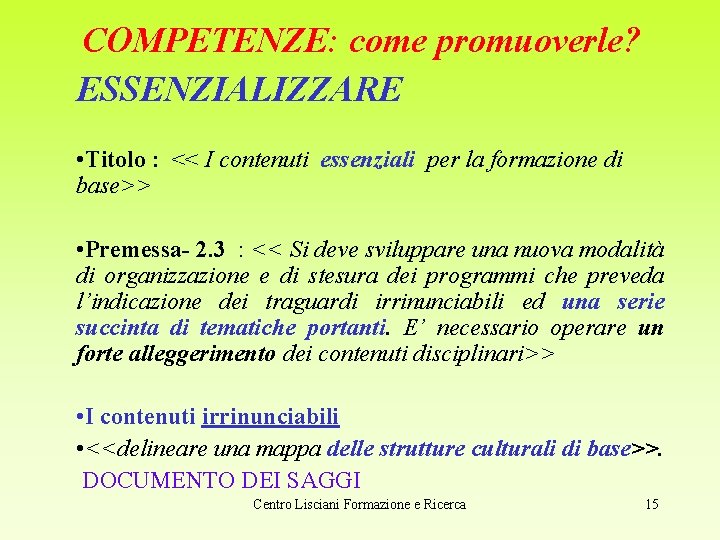 COMPETENZE: come promuoverle?

ESSENZIALIZZARE

•Titolo : << I contenuti essenziali per la formazione di base>>

•Premessa- 2.3 : << Si deve sviluppare una nuova modalità di organizzazione e di stesura dei programmi che preveda l'indicazione dei traguardi irrinunciabili ed una serie succinta di tematiche portanti. E' necessario operare un forte alleggerimento dei contenuti disciplinari>>

•I contenuti irrinunciabili

•<<delineare una mappa delle strutture culturali di base>>.

DOCUMENTO DEI SAGGI

Centro Lisciani Formazione e Ricerca 15